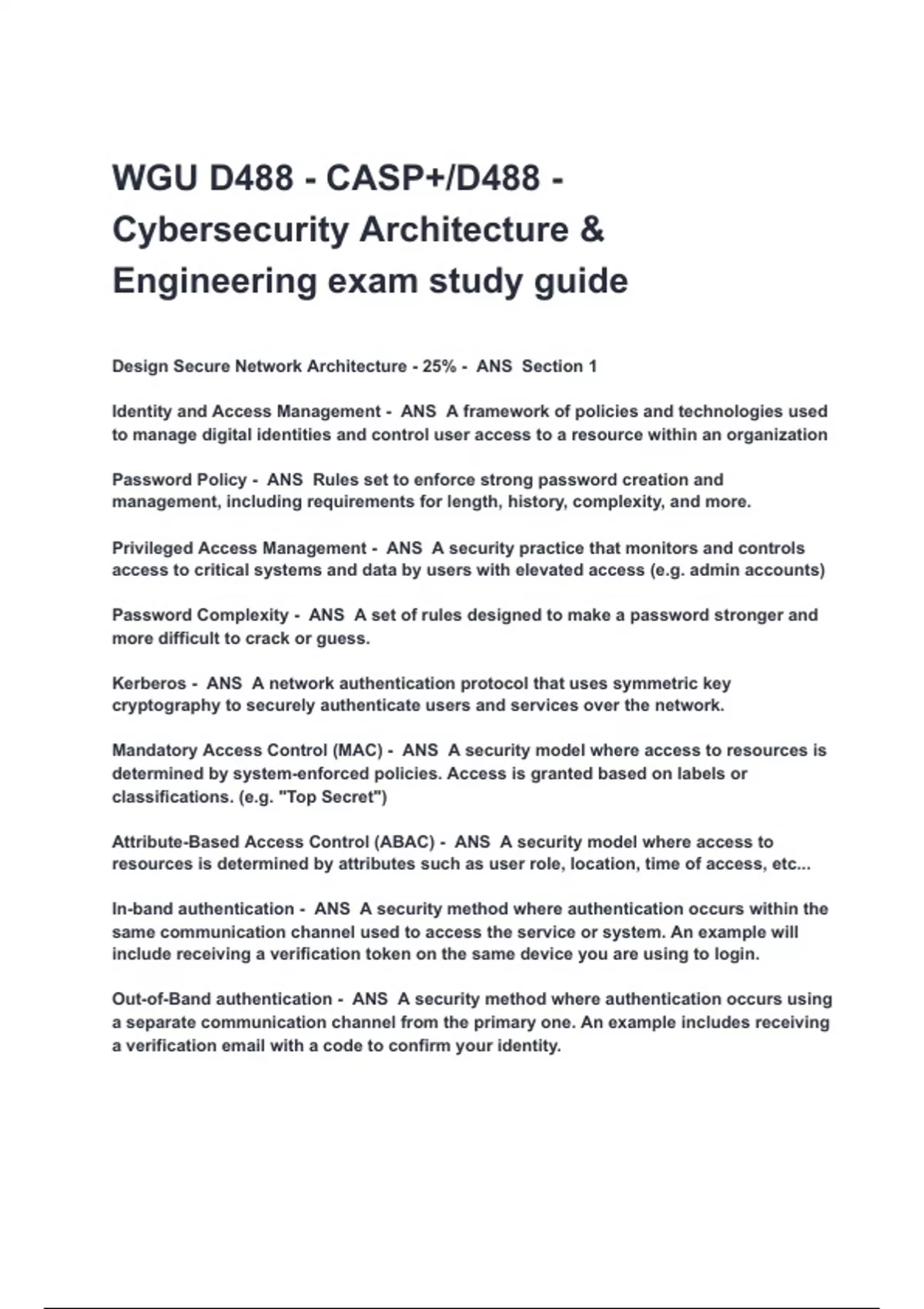 WGU D488 - CASP+/D488 - Cybersecurity Architecture & Engineering exam study guide

Design Secure Network Architecture - 25% - ANS Section 1

Identity and Access Management - ANS A framework of policies and technologies used to manage digital identities and control user access to a resource within an organization

Password Policy - ANS Rules set to enforce strong password creation and management, including requirements for length, history, complexity, and more.

Privileged Access Management - ANS A security practice that monitors and controls access to critical systems and data by users with elevated access (e.g. admin accounts)

Password Complexity - ANS A set of rules designed to make a password stronger and more difficult to crack or guess.

Kerberos - ANS A network authentication protocol that uses symmetric key cryptography to securely authenticate users and services over the network.

Mandatory Access Control (MAC) - ANS A security model where access to resources is determined by system-enforced policies. Access is granted based on labels or classifications. (e.g. "Top Secret")

Attribute-Based Access Control (ABAC) - ANS A security model where access to resources is determined by attributes such as user role, location, time of access, etc...

In-band authentication - ANS A security method where authentication occurs within the same communication channel used to access the service or system. An example will include receiving a verification token on the same device you are using to login.

Out-of-Band authentication - ANS A security method where authentication occurs using a separate communication channel from the primary one. An example includes receiving a verification email with a code to confirm your identity.